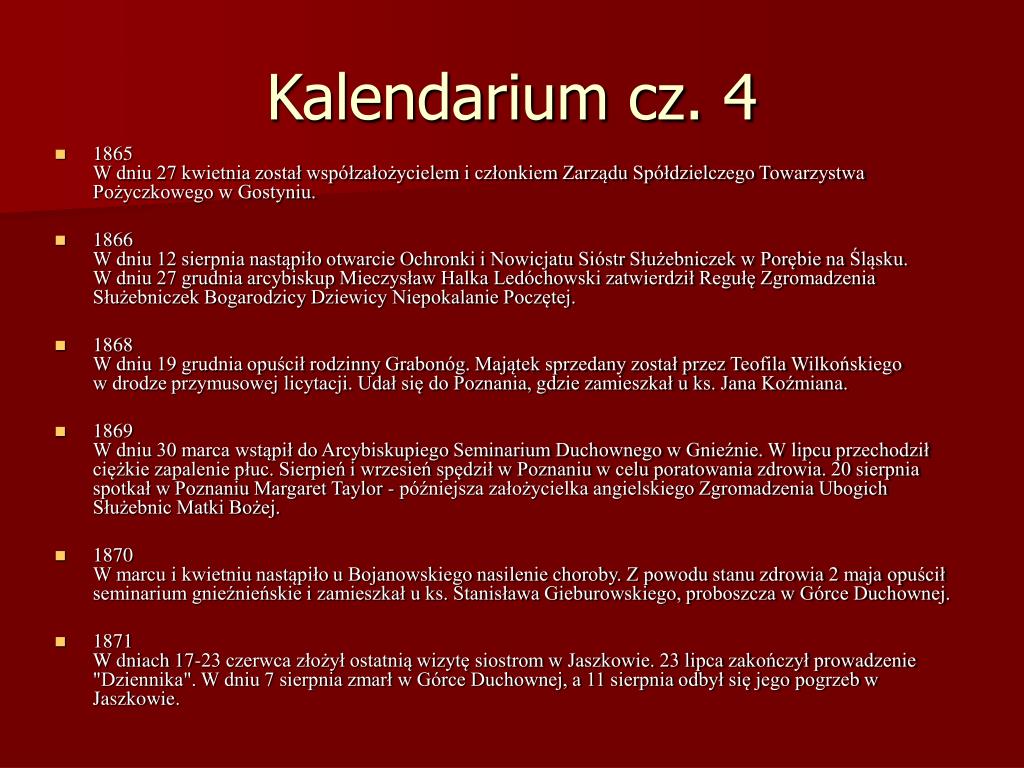 Kalendarium cz. 4

1865
W dniu 27 kwietnia został współzałożycielem i członkiem Zarządu Spółdzielczego Towarzystwa Pożyczkowego w Gostyniu.

1866
W dniu 12 sierpnia nastąpiło otwarcie Ochronki i Nowicjatu Sióstr Służebniczek w Porębie na Śląsku.
W dniu 27 grudnia arcybiskup Mieczysław Halka Ledóchowski zatwierdził Regułę Zgromadzenia Służebniczek Bogarodzicy Dziewicy Niepokalanie Poczętej.

1868
W dniu 19 grudnia opuścił rodzinny Grabonóg. Majątek sprzedany został przez Teofila Wilkońskiego w drodze przymusowej licytacji. Udał się do Poznania, gdzie zamieszkał u ks. Jana Koźmiana.

1869
W dniu 30 marca wstąpił do Arcybiskupiego Seminarium Duchownego w Gnieźnie. W lipcu przechodził ciężkie zapalenie płuc. Sierpień i wrzesień spędził w Poznaniu w celu poratowania zdrowia. 20 sierpnia spotkał w Poznaniu Margaret Taylor - późniejsza założycielka angielskiego Zgromadzenia Ubogich Służebnic Matki Bożej.

1870
W marcu i kwietniu nastąpiło u Bojanowskiego nasilenie choroby. Z powodu stanu zdrowia 2 maja opuścił seminarium gnieźnieńskie i zamieszkał u ks. Stanisława Gieburowskiego, proboszcza w Górce Duchownej.

1871
W dniach 17-23 czerwca złożył ostatnią wizytę siostrom w Jaszkowie. 23 lipca zakończył prowadzenie "Dziennika". W dniu 7 sierpnia zmarł w Górce Duchownej, a 11 sierpnia odbył się jego pogrzeb w Jaszkowie.